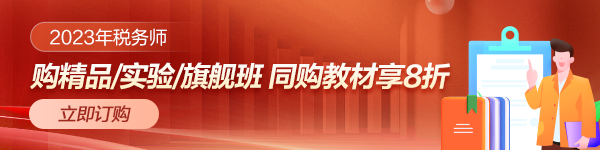 2023年税务师

购精品/实验/旗舰班 同购教材享8折

立即订购